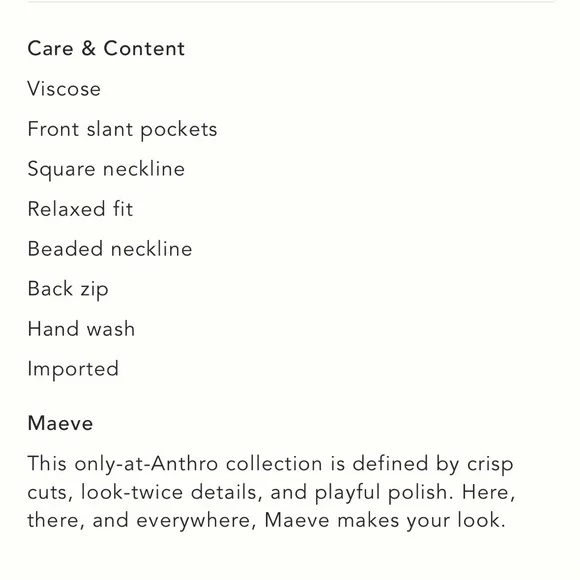 Care & Content

Viscose

Front slant pockets

Square neckline

Relaxed fit

Beaded neckline

Back zip

Hand wash

Imported

Maeve

This only-at-Anthro collection is defined by crisp cuts, look-twice details, and playful polish. Here, there, and everywhere, Maeve makes your look.